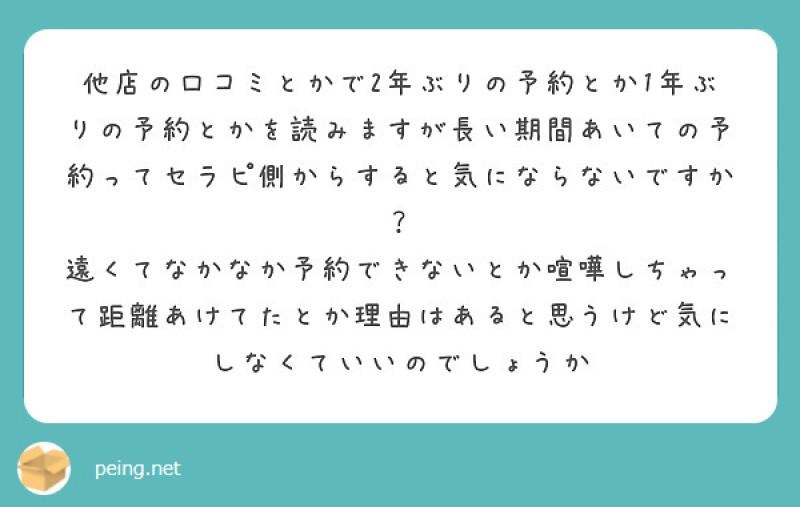 他店の口コミとかで2年ぶりの予約とか1年ぶりの予約とかを読みますが長い期間あいての予約ってセラピ側からすると気にならないですか？
遠くてなかなか予約できないとか喧嘩しちゃって距離あけてたとか理由はあると思うけど気にしなくていいのでしょうか

peing.net